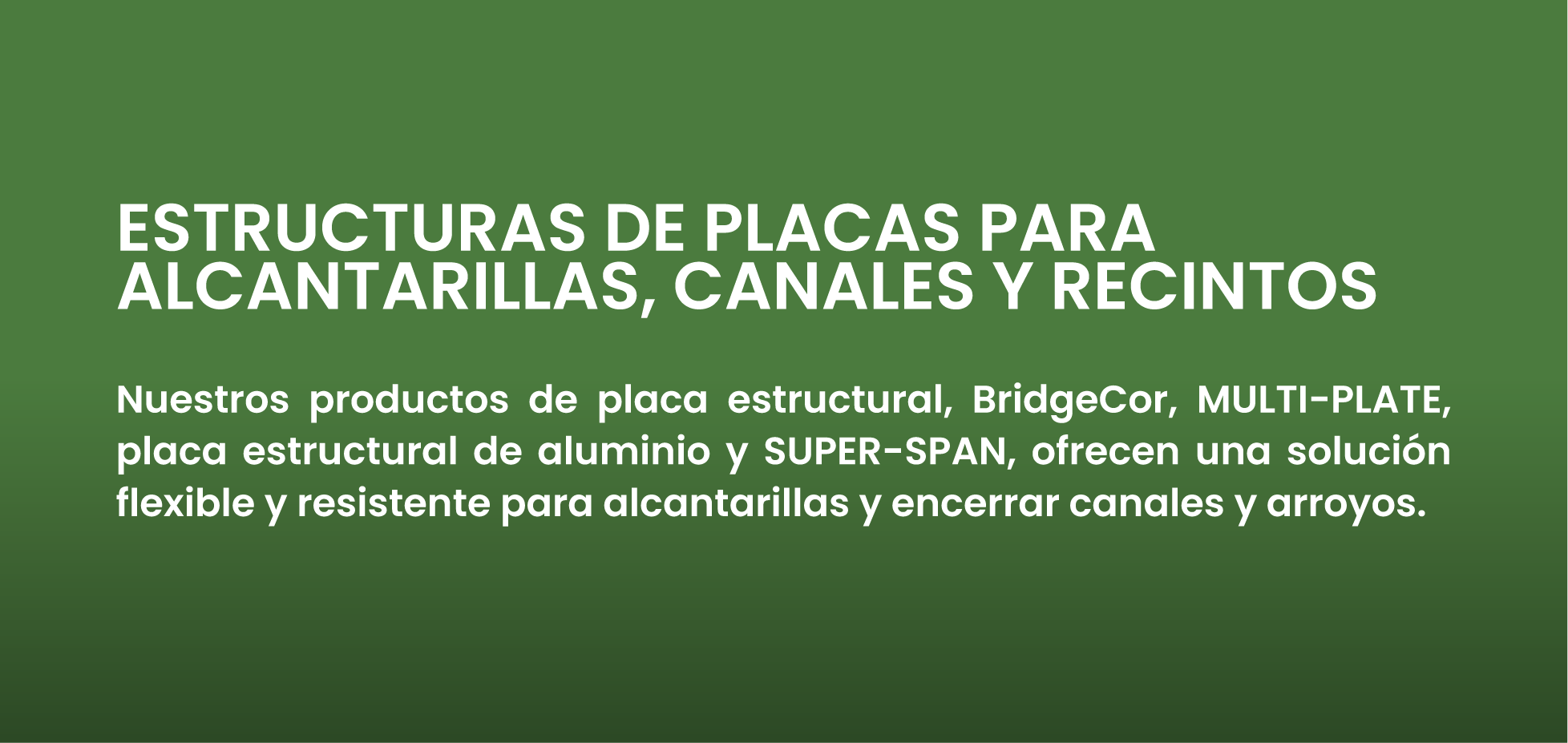 ESTRUCTURAS DE PLACAS PARA ALCANTARILLAS, CANALES Y RECINTOS

Nuestros productos de placa estructural, BridgeCor, MULTI-PLATE, placa estructural de aluminio y SUPER-SPAN, ofrecen una solución flexible y resistente para alcantarillas y encerrar canales y arroyos.